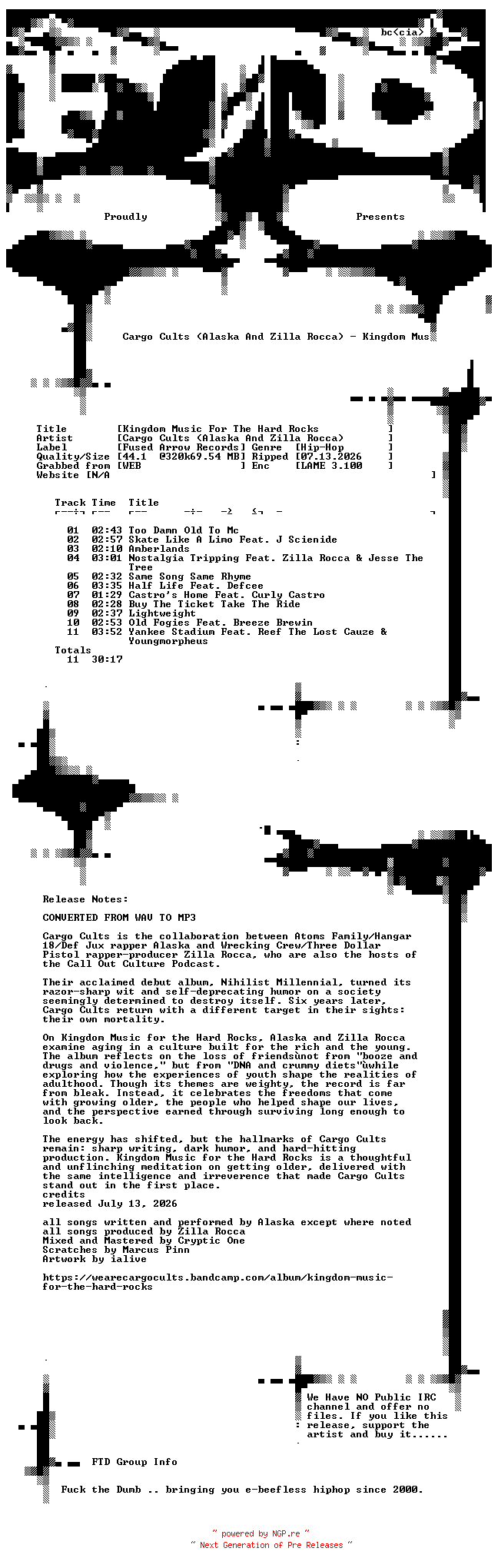 bc<cia>

Proudly Presents

Cargo Cults (Alaska And Zilla Rocca) - Kingdom Mus

Title [Kingdom Music For The Hard Rocks ]
Artist [Cargo Cults (Alaska And Zilla Rocca) ]
Label [Fused Arrow Records] Genre [Hip-Hop ]
Quality/Size [44.1 @320k69.54 MB] Ripped [07.13.2026 ]
Grabbed from [WEB ] Enc [LAME 3.100 ]
Website [N/A ]

| Track | Time | Title |
|---|---|---|
| 01 | 02:43 | Too Damn Old To Mc |
| 02 | 02:57 | Skate Like A Limo Feat. J Scienide |
| 03 | 02:10 | Amberlands |
| 04 | 03:01 | Nostalgia Tripping Feat. Zilla Rocca & Jesse The Tree |
| 05 | 02:32 | Same Song Same Rhyme |
| 06 | 03:35 | Half Life Feat. Defcee |
| 07 | 01:29 | Castro's Home Feat. Curly Castro |
| 08 | 02:28 | Buy The Ticket Take The Ride |
| 09 | 02:37 | Lightweight |
| 10 | 02:53 | Old Fogies Feat. Breeze Brewin |
| 11 | 03:52 | Yankee Stadium Feat. Reef The Lost Cauze & Youngmorpheus |

Totals
11 30:17

Release Notes:

CONVERTED FROM WAV TO MP3

Cargo Cults is the collaboration between Atoms Family/Hangar 18/Def Jux rapper Alaska and Wrecking Crew/Three Dollar Pistol rapper-producer Zilla Rocca, who are also the hosts of the Call Out Culture Podcast.

Their acclaimed debut album, Nihilist Millennial, turned its razor-sharp wit and self-deprecating humor on a society seemingly determined to destroy itself. Six years later, Cargo Cults return with a different target in their sights: their own mortality.

On Kingdom Music for the Hard Rocks, Alaska and Zilla Rocca examine aging in a culture built for the rich and the young. The album reflects on the loss of friendsùnot from "booze and drugs and violence," but from "DNA and crummy diets"ùwhile exploring how the experiences of youth shape the realities of adulthood. Though its themes are weighty, the record is far from bleak. Instead, it celebrates the freedoms that come with growing older, the people who helped shape our lives, and the perspective earned through surviving long enough to look back.

The energy has shifted, but the hallmarks of Cargo Cults remain: sharp writing, dark humor, and hard-hitting production. Kingdom Music for the Hard Rocks is a thoughtful and unflinching meditation on getting older, delivered with the same intelligence and irreverence that made Cargo Cults stand out in the first place.
credits
released July 13, 2026

all songs written and performed by Alaska except where noted
all songs produced by Zilla Rocca
Mixed and Mastered by Cryptic One
Scratches by Marcus Pinn
Artwork by ialive

https://wearecargocults.bandcamp.com/album/kingdom-music-for-the-hard-rocks

We Have NO Public IRC channel and offer no files. If you like this release, support the artist and buy it......

FTD Group Info

Fuck the Dumb .. bringing you e-beefless hiphop since 2000.

~ powered by NGP.re ~
~ Next Generation of Pre Releases ~